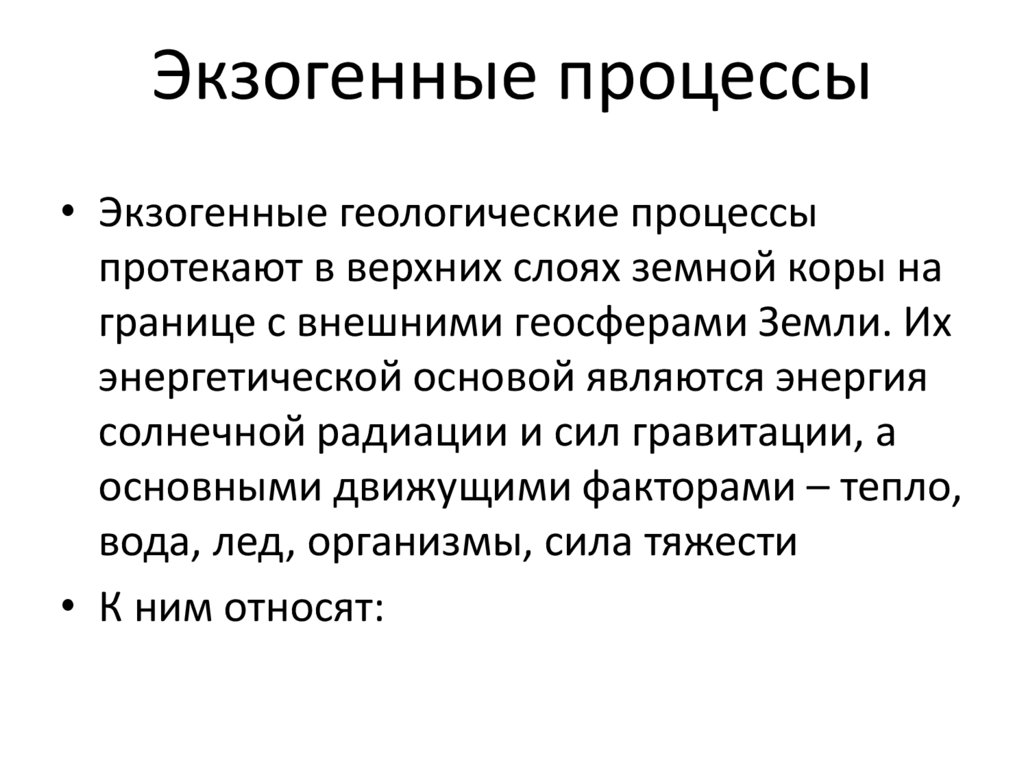 Экзогенные процессы

• Экзогенные геологические процессы протекают в верхних слоях земной коры на границе с внешними геосферами Земли. Их энергетической основой являются энергия солнечной радиации и сил гравитации, а основными движущими факторами – тепло, вода, лед, организмы, сила тяжести

• К ним относят: